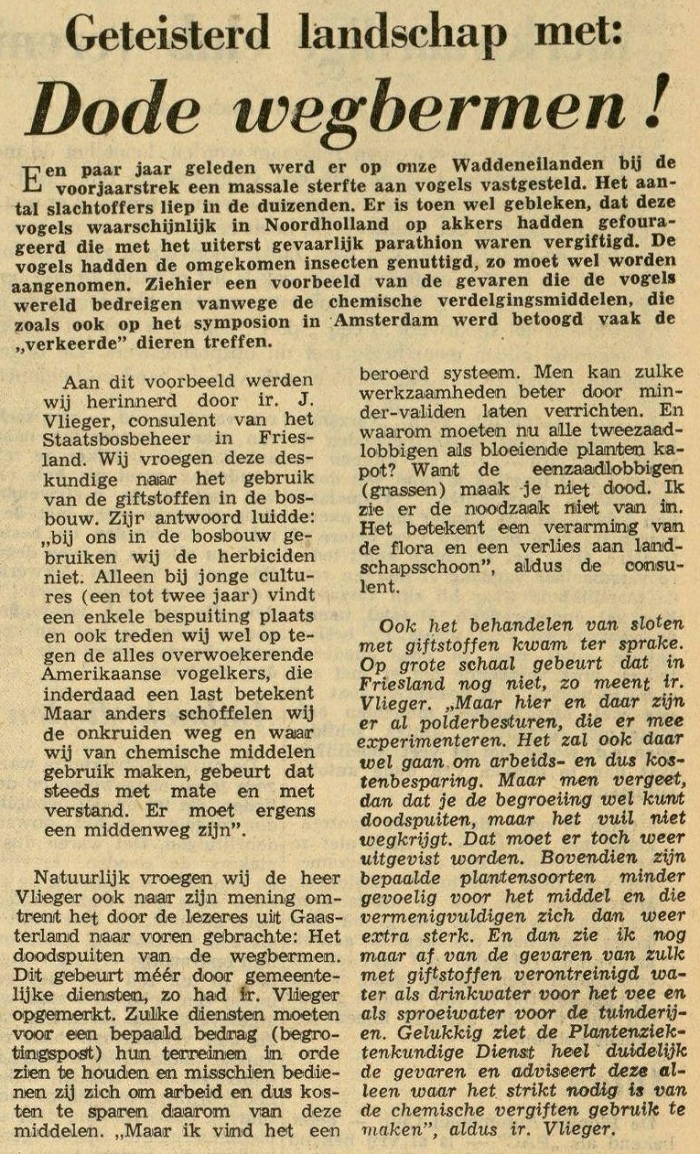 Geteisterd landschap met:

Dode wegbermen!

Een paar jaar geleden werd er op onze Waddeneilanden bij de voorjaarstrek een massale sterfte aan vogels vastgesteld. Het aantal slachtoffers liep in de duizenden. Er is toen wel gebleken, dat deze vogels waarschijnlijk in Noordholland op akkers hadden gefourageerd die met het uiterst gevaarlijk parathion waren vergiftigd. De vogels hadden de omgekomen insecten genuttigd, zo moet wel worden aangenomen. Ziehier een voorbeeld van de gevaren die de vogels wereld bedreigen vanwege de chemische verdelgingsmiddelen, die zoals ook op het symposion in Amsterdam werd betoogd vaak de „verkeerde" dieren treffen.

Aan dit voorbeeld werden wij herinnerd door ir. J. Vlieger, consulent van het Staatsbosbeheer in Friesland. Wij vroegen deze deskundige naar het gebruik van de giftstoffen in de bosbouw. Zijn antwoord luidde: „bij ons in de bosbouw gebruiken wij de herbiciden niet. Alleen bij jonge cultures (een tot twee jaar) vindt een enkele bespuiting plaats en ook treden wij wel op tegen de alles overwoekerende Amerikaanse vogelkers, die inderdaad een last betekent Maar anders schoffelen wij de onkruiden weg en waar wij van chemische middelen gebruik maken, gebeurt dat steeds met mate en met verstand. Er moet ergens een middenweg zijn".

Natuurlijk vroegen wij de heer Vlieger ook naar zijn mening omtrent het door de lezeres uit Gaasterland naar voren gebrachte: Het doodspuiten van de wegbermen. Dit gebeurt méér door gemeentelijke diensten, zo had ir. Vlieger opgemerkt. Zulke diensten moeten voor een bepaald bedrag (begrotingspost) hun terreinen in orde zien te houden en misschien bedienen zij zich om arbeid en dus kosten te sparen daarom van deze middelen. „Maar ik vind het een beroerd systeem. Men kan zulke werkzaamheden beter door minder-validen laten verrichten. En waarom moeten nu alle tweezaadlobbigen als bloeiende planten kapot? Want de eenzaadlobbigen (grassen) maak je niet dood. Ik zie er de noodzaak niet van in. Het betekent een verarming van de flora en een verlies aan landschapsschoon", aldus de consulent.

Ook het behandelen van sloten met giftstoffen kwam ter sprake. Op grote schaal gebeurt dat in Friesland nog niet, zo meent ir. Vlieger. „Maar hier en daar zijn er al polderbesturen, die er mee experimenteren. Het zal ook daar wel gaan om arbeids- en dus kostenbesparing. Maar men vergeet, dan dat je de begroeiing wel kunt doodspuiten, maar het vuil niet wegkrijgt. Dat moet er toch weer uitgevist worden. Bovendien zijn bepaalde plantensoorten minder gevoelig voor het middel en die vermenigvuldigen zich dan weer extra sterk. En dan zie ik nog maar af van de gevaren van zulk met giftstoffen verontreinigd water als drinkwater voor het vee en als sproeiwater voor de tuinderijen. Gelukkig ziet de Plantenziektenkundige Dienst heel duidelijk de gevaren en adviseert deze alleen waar het strikt nodig is van de chemische vergiften gebruik te maken", aldus ir. Vlieger.